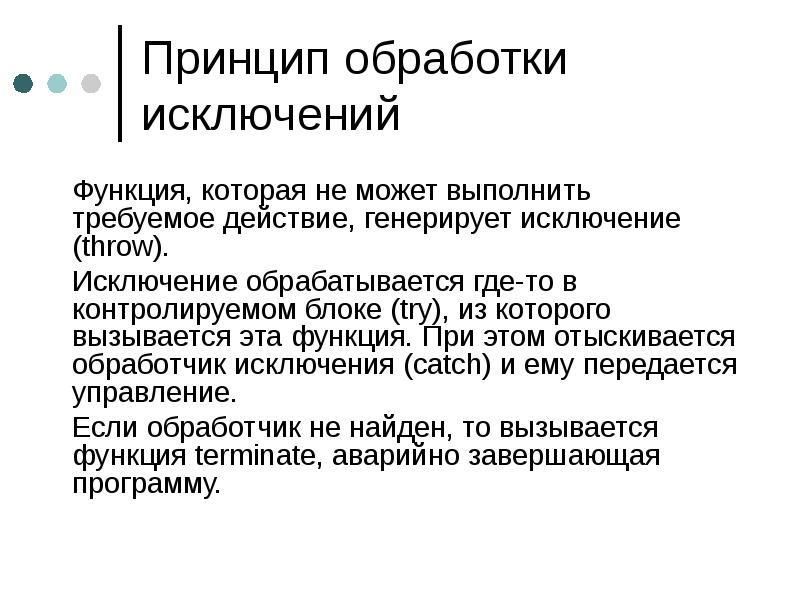 Принцип обработки исключений

Функция, которая не может выполнить требуемое действие, генерирует исключение (throw).

Исключение обрабатывается где-то в контролируемом блоке (try), из которого вызывается эта функция. При этом отыскивается обработчик исключения (catch) и ему передается управление.

Если обработчик не найден, то вызывается функция terminate, аварийно завершающая программу.